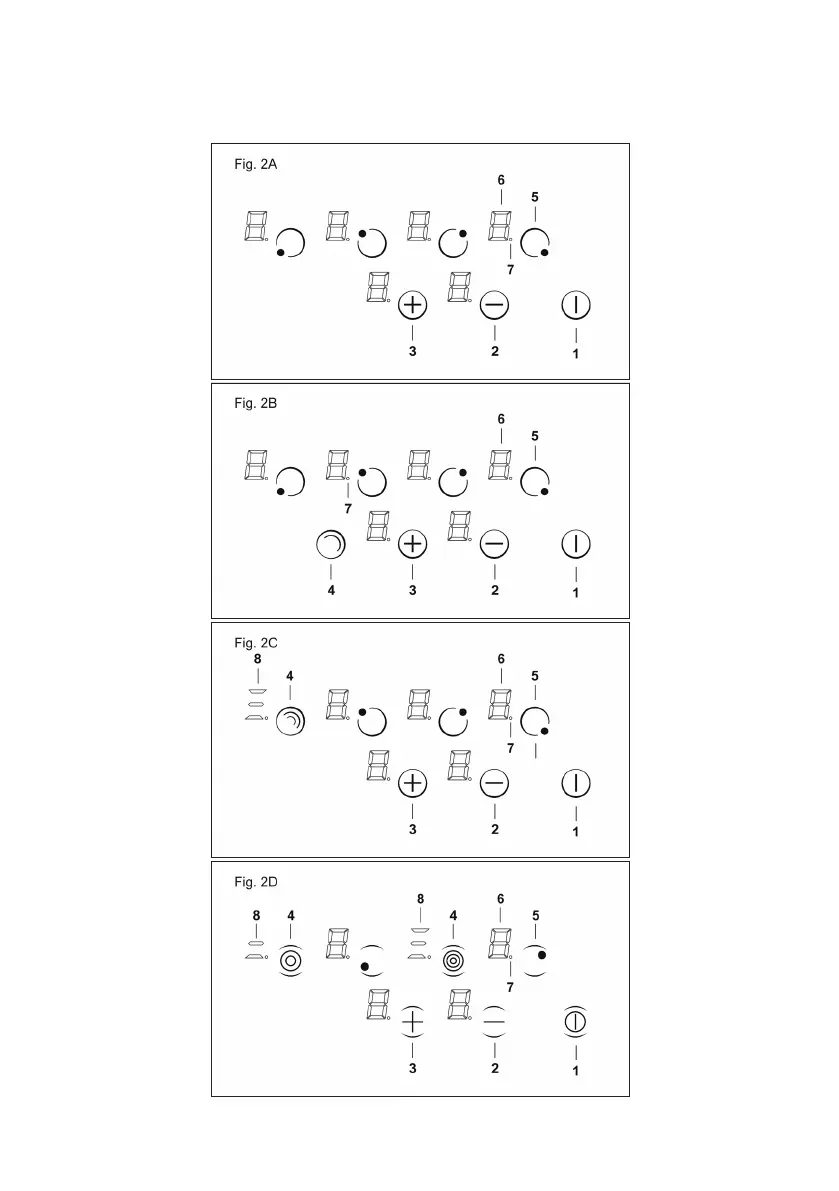 Fig. 2A

6
5
7
3
2
1

Fig. 2B

6
5
7
4
3
2
1

Fig. 2C

8
4
6
5
7
3
2
1

Fig. 2D

8
4
8
4
6
5
7
3
2
1